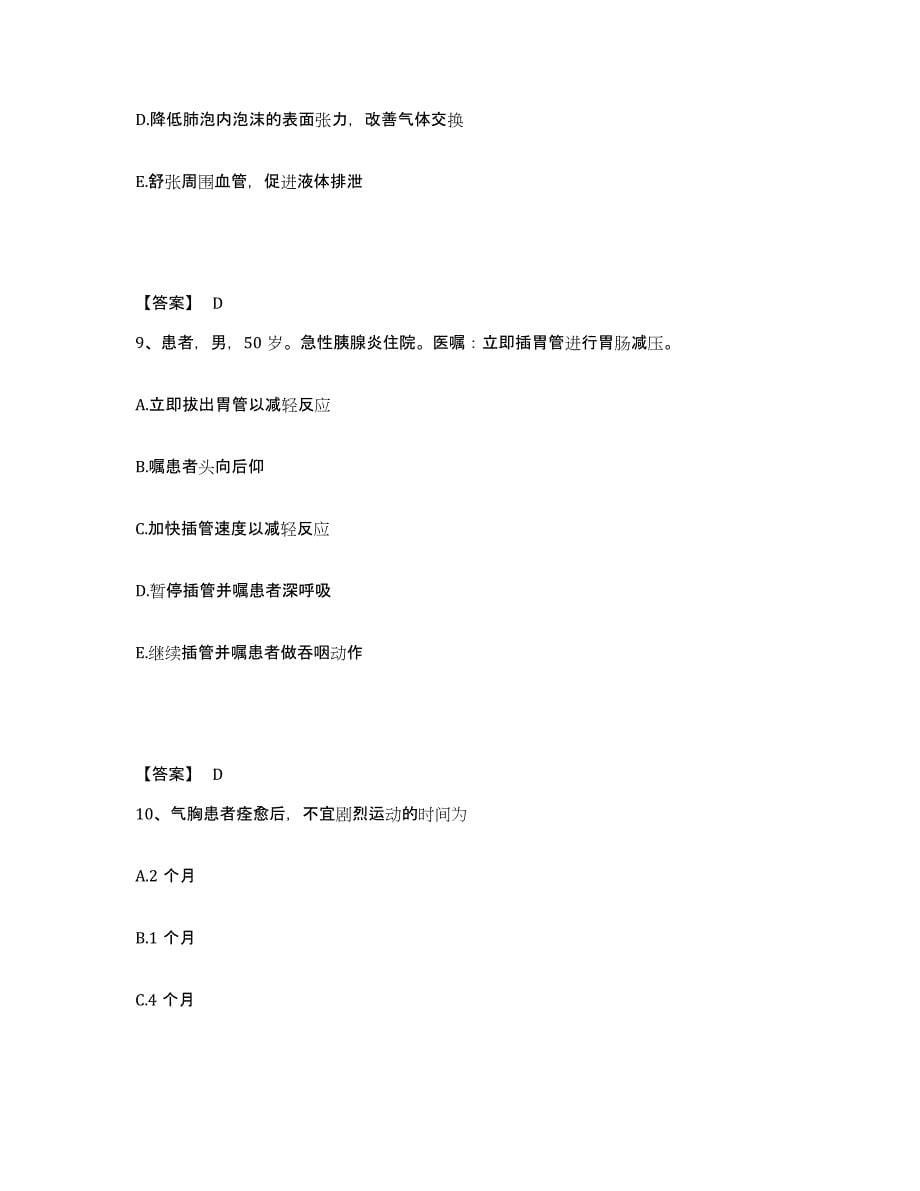 D.降低肺泡内泡沫的表面张力，改善气体交换

E.舒张周围血管，促进液体排泄

【答案】 D

9、患者，男，50 岁。急性胰腺炎住院。医嘱：立即插胃管进行胃肠减压。

A.立即拔出胃管以减轻反应

B.嘱患者头向后仰

C.加快插管速度以减轻反应

D.暂停插管并嘱患者深呼吸

E.继续插管并嘱患者做吞咽动作

【答案】 D

10、气胸患者痊愈后，不宜剧烈运动的时间为

A.2 个月

B.1 个月

C.4 个月